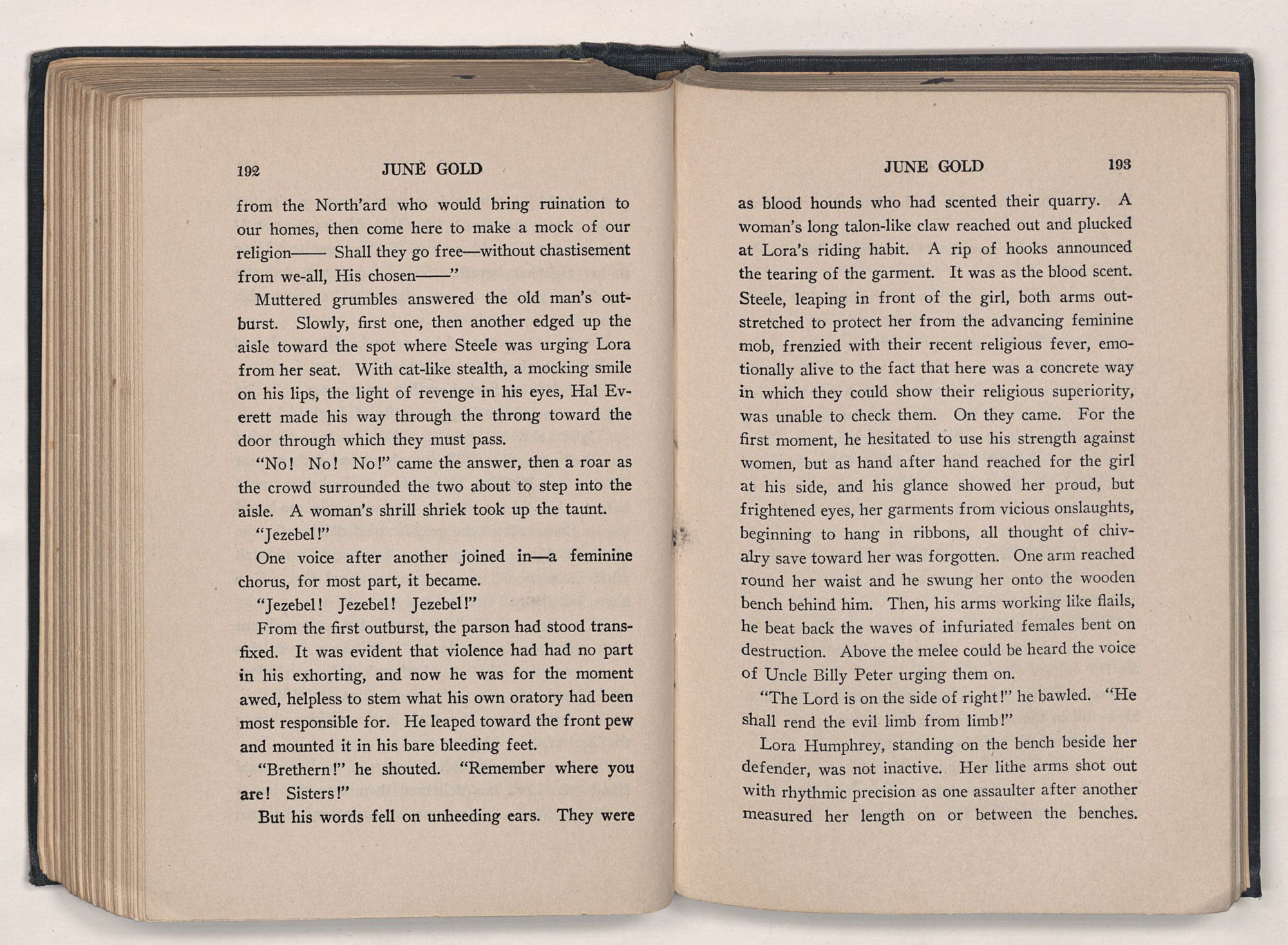 192 JUNE GOLD

from the North'ard who would bring ruination to our homes, then come here to make a mock of our religion—— Shall they go free—without chastisement from we-all, His chosen——"

Muttered grumbles answered the old man's outburst. Slowly, first one, then another edged up the aisle toward the spot where Steele was urging Lora from her seat. With cat-like stealth, a mocking smile on his lips, the light of revenge in his eyes, Hal Everett made his way through the throng toward the door through which they must pass.

"No! No! No!" came the answer, then a roar as the crowd surrounded the two about to step into the aisle. A woman's shrill shriek took up the taunt.

"Jezebel!"

One voice after another joined in—a feminine chorus, for most part, it became.

"Jezebel! Jezebel! Jezebel!"

From the first outburst, the parson had stood transfixed. It was evident that violence had had no part in his exhorting, and now he was for the moment awed, helpless to stem what his own oratory had been most responsible for. He leaped toward the front pew and mounted it in his bare bleeding feet.

"Brethern!" he shouted. "Remember where you are! Sisters!"

But his words fell on unheeding ears. They were

JUNE GOLD 193

as blood hounds who had scented their quarry. A woman's long talon-like claw reached out and plucked at Lora's riding habit. A rip of hooks announced the tearing of the garment. It was as the blood scent. Steele, leaping in front of the girl, both arms outstretched to protect her from the advancing feminine mob, frenzied with their recent religious fever, emotionally alive to the fact that here was a concrete way in which they could show their religious superiority, was unable to check them. On they came. For the first moment, he hesitated to use his strength against women, but as hand after hand reached for the girl at his side, and his glance showed her proud, but frightened eyes, her garments from vicious onslaughts, beginning to hang in ribbons, all thought of chivalry save toward her was forgotten. One arm reached round her waist and he swung her onto the wooden bench behind him. Then, his arms working like flails, he beat back the waves of infuriated females bent on destruction. Above the melee could be heard the voice of Uncle Billy Peter urging them on.

"The Lord is on the side of right!" he bawled. "He shall rend the evil limb from limb!"

Lora Humphrey, standing on the bench beside her defender, was not inactive. Her lithe arms shot out with rhythmic precision as one assaulter after another measured her length on or between the benches.